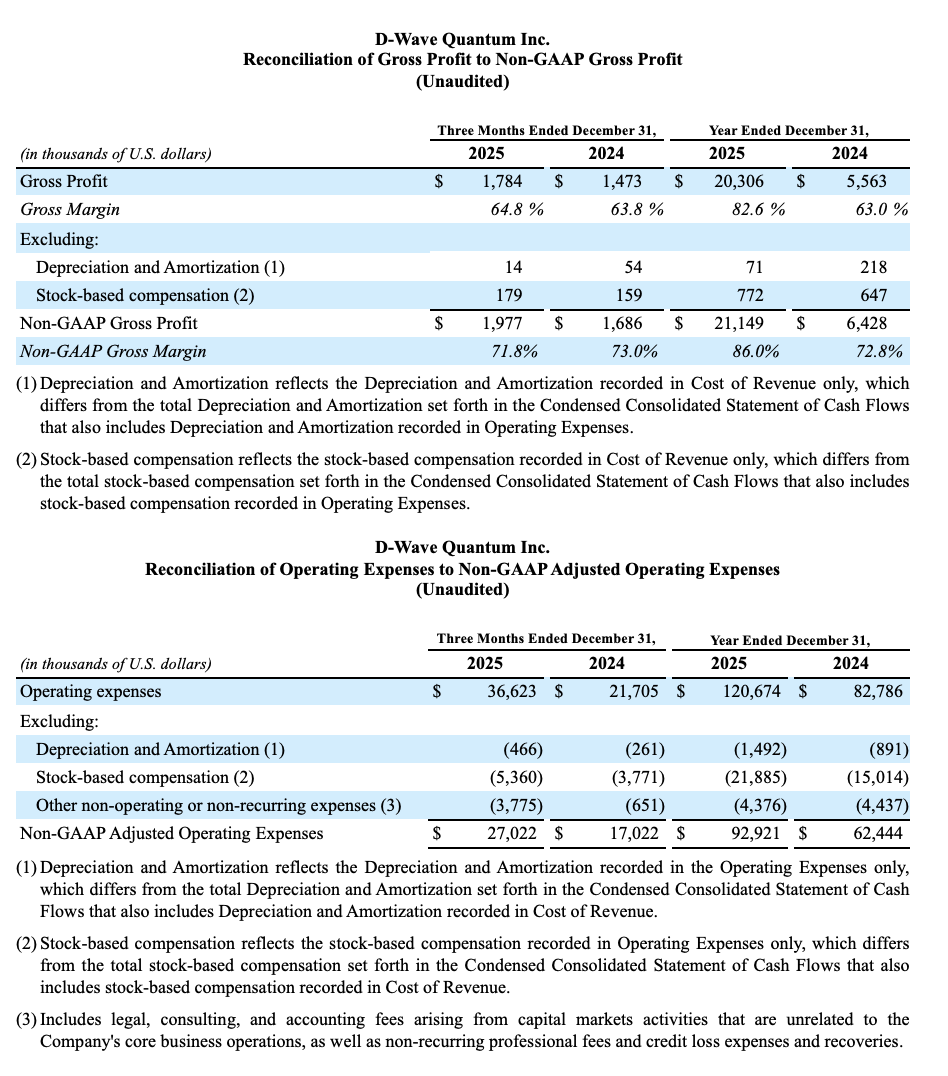 D-Wave Quantum Inc.
Reconciliation of Gross Profit to Non-GAAP Gross Profit
(Unaudited)

| (in thousands of U.S. dollars) | Three Months Ended December 31, 2025 | Three Months Ended December 31, 2024 | Year Ended December 31, 2025 | Year Ended December 31, 2024 |
|---|---|---|---|---|
| Gross Profit | $ 1,784 | $ 1,473 | $ 20,306 | $ 5,563 |
| Gross Margin | 64.8 % | 63.8 % | 82.6 % | 63.0 % |
| Excluding: | | | | |
| Depreciation and Amortization (1) | 14 | 54 | 71 | 218 |
| Stock-based compensation (2) | 179 | 159 | 772 | 647 |
| Non-GAAP Gross Profit | $ 1,977 | $ 1,686 | $ 21,149 | $ 6,428 |
| Non-GAAP Gross Margin | 71.8% | 73.0% | 86.0% | 72.8% |

(1) Depreciation and Amortization reflects the Depreciation and Amortization recorded in Cost of Revenue only, which differs from the total Depreciation and Amortization set forth in the Condensed Consolidated Statement of Cash Flows that also includes Depreciation and Amortization recorded in Operating Expenses.

(2) Stock-based compensation reflects the stock-based compensation recorded in Cost of Revenue only, which differs from the total stock-based compensation set forth in the Condensed Consolidated Statement of Cash Flows that also includes stock-based compensation recorded in Operating Expenses.

D-Wave Quantum Inc.
Reconciliation of Operating Expenses to Non-GAAP Adjusted Operating Expenses
(Unaudited)

| (in thousands of U.S. dollars) | Three Months Ended December 31, 2025 | Three Months Ended December 31, 2024 | Year Ended December 31, 2025 | Year Ended December 31, 2024 |
|---|---|---|---|---|
| Operating expenses | $ 36,623 | $ 21,705 | $ 120,674 | $ 82,786 |
| Excluding: | | | | |
| Depreciation and Amortization (1) | (466) | (261) | (1,492) | (891) |
| Stock-based compensation (2) | (5,360) | (3,771) | (21,885) | (15,014) |
| Other non-operating or non-recurring expenses (3) | (3,775) | (651) | (4,376) | (4,437) |
| Non-GAAP Adjusted Operating Expenses | $ 27,022 | $ 17,022 | $ 92,921 | $ 62,444 |

(1) Depreciation and Amortization reflects the Depreciation and Amortization recorded in the Operating Expenses only, which differs from the total Depreciation and Amortization set forth in the Condensed Consolidated Statement of Cash Flows that also includes Depreciation and Amortization recorded in Cost of Revenue.

(2) Stock-based compensation reflects the stock-based compensation recorded in Operating Expenses only, which differs from the total stock-based compensation set forth in the Condensed Consolidated Statement of Cash Flows that also includes stock-based compensation recorded in Cost of Revenue.

(3) Includes legal, consulting, and accounting fees arising from capital markets activities that are unrelated to the Company's core business operations, as well as non-recurring professional fees and credit loss expenses and recoveries.